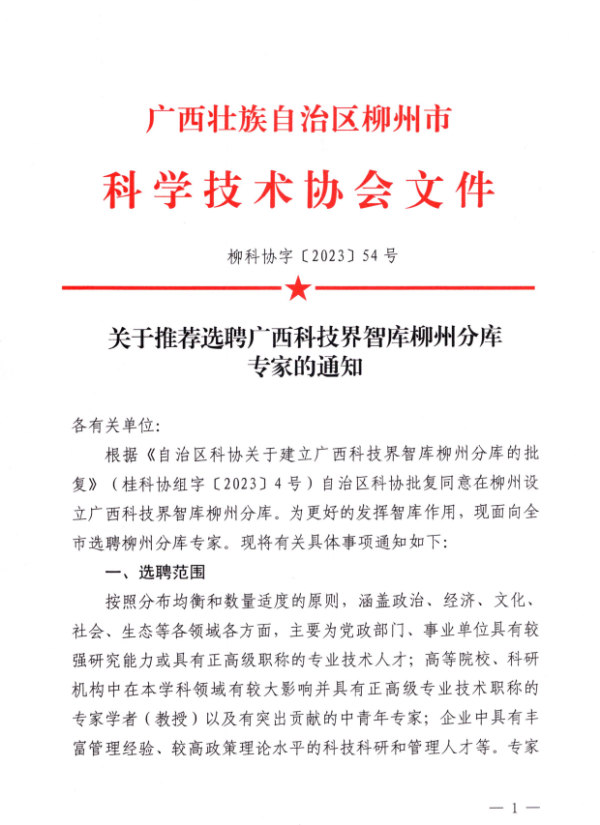 广西壮族自治区柳州市

科学技术协会文件

柳科协字〔2023〕54号

关于推荐选聘广西科技界智库柳州分库专家的通知

各有关单位：

根据《自治区科协关于建立广西科技界智库柳州分库的批复》（桂科协组字〔2023〕4号）自治区科协批复同意在柳州设立广西科技界智库柳州分库。为更好的发挥智库作用，现面向全市选聘柳州分库专家。现将有关具体事项通知如下：

一、选聘范围

按照分布均衡和数量适度的原则，涵盖政治、经济、文化、社会、生态等各领域各方面，主要为党政部门、事业单位具有较强研究能力或具有正高级职称的专业技术人才；高等院校、科研机构中在本学科领域有较大影响并具有正高级专业技术职称的专家学者（教授）以及有突出贡献的中青年专家；企业中具有丰富管理经验、较高政策理论水平的科技科研和管理人才等。专家

— 1 —